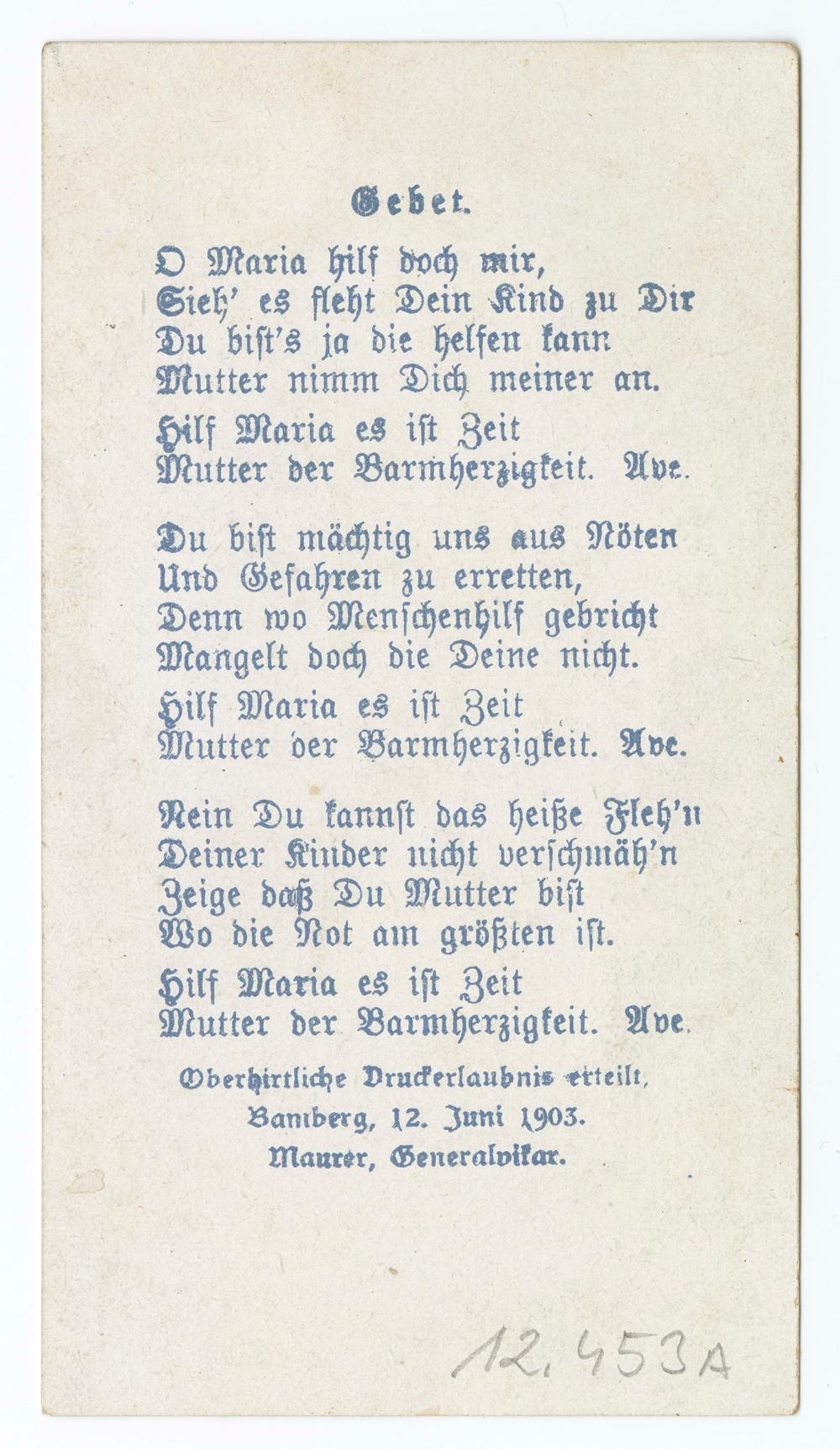 Gebet.

O Maria hilf doch mir,
Sieh' es fleht Dein Kind zu Dir
Du bist's ja die helfen kann
Mutter nimm Dich meiner an.

Hilf Maria es ist Zeit
Mutter der Barmherzigkeit. Ave.

Du bist mächtig uns aus Nöten
Und Gefahren zu erretten,
Denn wo Menschenhilf gebricht
Mangelt doch die Deine nicht.

Hilf Maria es ist Zeit
Mutter der Barmherzigkeit. Ave.

Nein Du kannst das heiße Fleh'n
Deiner Kinder nicht verschmäh'n
Zeige daß Du Mutter bist
Wo die Not am größten ist.

Hilf Maria es ist Zeit
Mutter der Barmherzigkeit. Ave.

Oberhirtliche Druckerlaubnis erteilt,
Bamberg, 12. Juni 1903.
Maurer, Generalvikar.

12.453A